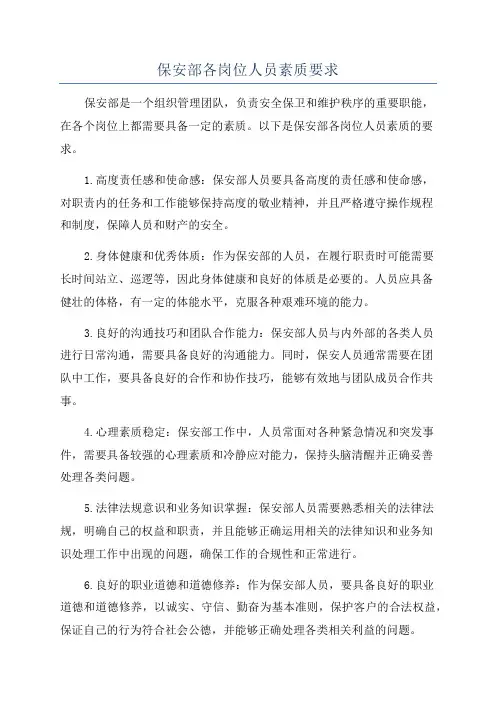 保安部各岗位人员素质要求

保安部是一个组织管理团队，负责安全保卫和维护秩序的重要职能，在各个岗位上都需要具备一定的素质。以下是保安部各岗位人员素质的要求。

1.高度责任感和使命感：保安部人员要具备高度的责任感和使命感，对职责内的任务和工作能够保持高度的敬业精神，并且严格遵守操作规程和制度，保障人员和财产的安全。

2.身体健康和优秀体质：作为保安部的人员，在履行职责时可能需要长时间站立、巡逻等，因此身体健康和良好的体质是必要的。人员应具备健壮的体格，有一定的体能水平，克服各种艰难环境的能力。

3.良好的沟通技巧和团队合作能力：保安部人员与内外部的各类人员进行日常沟通，需要具备良好的沟通能力。同时，保安人员通常需要在团队中工作，要具备良好的合作和协作技巧，能够有效地与团队成员合作共事。

4.心理素质稳定：保安部工作中，人员常面对各种紧急情况和突发事件，需要具备较强的心理素质和冷静应对能力，保持头脑清醒并正确妥善处理各类问题。

5.法律法规意识和业务知识掌握：保安部人员需要熟悉相关的法律法规，明确自己的权益和职责，并且能够正确运用相关的法律知识和业务知识处理工作中出现的问题，确保工作的合规性和正常进行。

6.良好的职业道德和道德修养：作为保安部人员，要具备良好的职业道德和道德修养，以诚实、守信、勤奋为基本准则，保护客户的合法权益，保证自己的行为符合社会公德，并能够正确处理各类相关利益的问题。